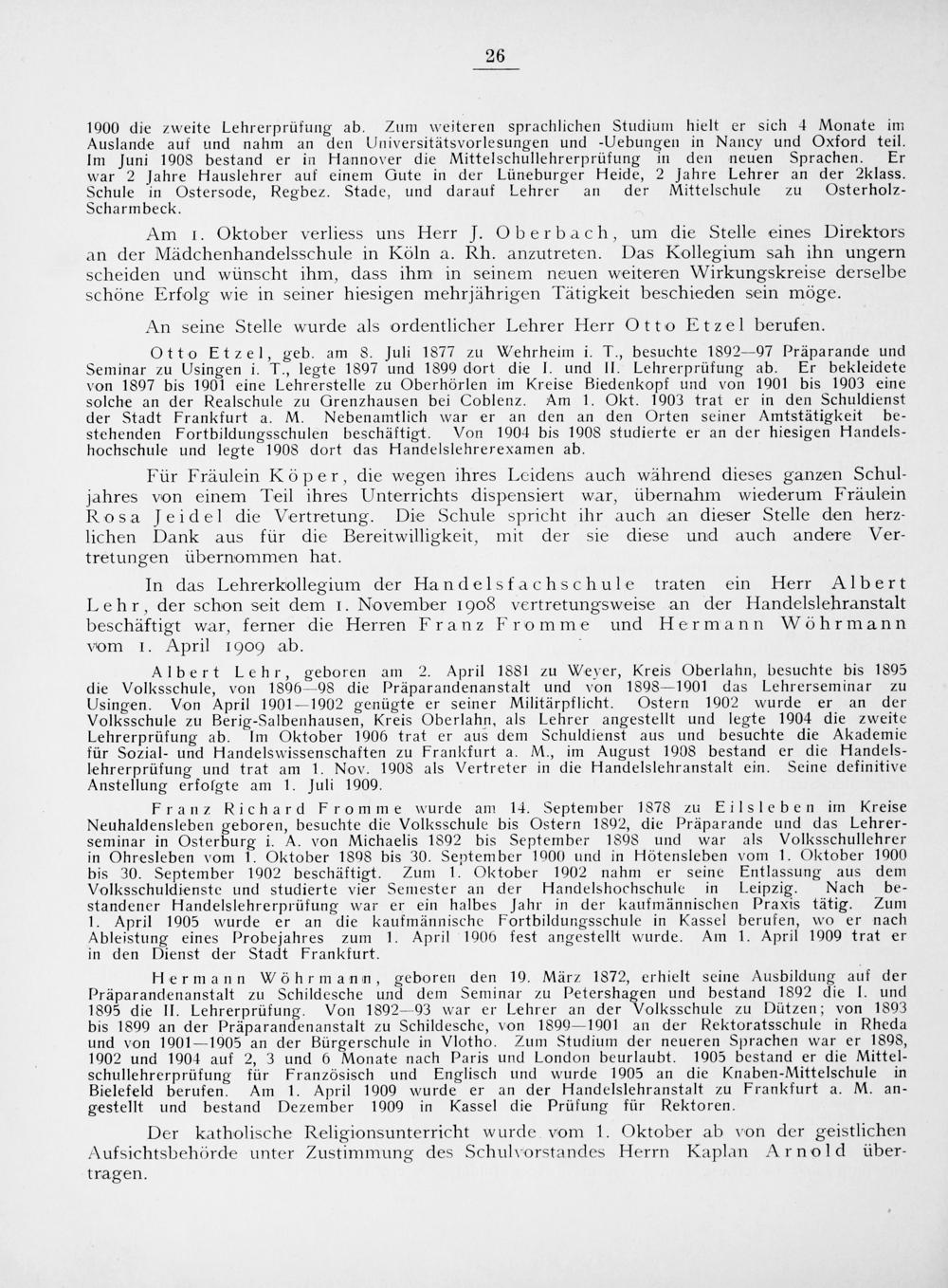 26

1900 die zweite Lehrerprüfung ab. Zum weiteren sprachlichen Studium hielt er sich 4 Monate im Auslande auf und nahm an den Universitätsvorlesungen und -Uebungen in Nancy und Oxford teil. Im Juni 1908 bestand er in Hannover die Mittelschullehrerprüfung in den neuen Sprachen. Er war 2 Jahre Hauslehrer auf einem Gute in der Lüneburger Heide, 2 Jahre Lehrer an der 2klass. Schule in Ostersode, Regbez. Stade, und darauf Lehrer an der Mittelschule zu Osterholz-Scharmbeck.

Am 1. Oktober verliess uns Herr J. Oberbach, um die Stelle eines Direktors an der Mädchenhandelsschule in Köln a. Rh. anzutreten. Das Kollegium sah ihn ungern scheiden und wünscht ihm, dass ihm in seinem neuen weiteren Wirkungskreise derselbe schöne Erfolg wie in seiner hiesigen mehrjährigen Tätigkeit beschieden sein möge.

An seine Stelle wurde als ordentlicher Lehrer Herr Otto Etzel berufen.

Otto Etzel, geb. am 8. Juli 1877 zu Wehrheim i. T., besuchte 1892—97 Präparande und Seminar zu Usingen i. T., legte 1897 und 1899 dort die I. und II. Lehrerprüfung ab. Er bekleidete von 1897 bis 1901 eine Lehrerstelle zu Oberhörlen im Kreise Biedenkopf und von 1901 bis 1903 eine solche an der Realschule zu Grenzhausen bei Coblenz. Am 1. Okt. 1903 trat er in den Schuldienst der Stadt Frankfurt a. M. Nebenamtlich war er an den an den Orten seiner Amtstätigkeit bestehenden Fortbildungsschulen beschäftigt. Von 1904 bis 1908 studierte er an der hiesigen Handelshochschule und legte 1908 dort das Handelslehrerexamen ab.

Für Fräulein Köper, die wegen ihres Leidens auch während dieses ganzen Schuljahres von einem Teil ihres Unterrichts dispensiert war, übernahm wiederum Fräulein Rosa Jeidel die Vertretung. Die Schule spricht ihr auch an dieser Stelle den herzlichen Dank aus für die Bereitwilligkeit, mit der sie diese und auch andere Vertretungen übernommen hat.

In das Lehrerkollegium der Handelsfachschule traten ein Herr Albert Lehr, der schon seit dem 1. November 1908 vertretungsweise an der Handelslehranstalt beschäftigt war, ferner die Herren Franz Fromme und Hermann Wöhrmann vom 1. April 1909 ab.

Albert Lehr, geboren am 2. April 1881 zu Weyer, Kreis Oberlahn, besuchte bis 1895 die Volksschule, von 1896—98 die Präparandenanstalt und von 1898—1901 das Lehrerseminar zu Usingen. Von April 1901—1902 genügte er seiner Militärpflicht. Ostern 1902 wurde er an der Volksschule zu Berig-Salbenhausen, Kreis Oberlahn, als Lehrer angestellt und legte 1904 die zweite Lehrerprüfung ab. Im Oktober 1906 trat er aus dem Schuldienst aus und besuchte die Akademie für Sozial- und Handelswissenschaften zu Frankfurt a. M., im August 1908 bestand er die Handelslehrerprüfung und trat am 1. Nov. 1908 als Vertreter in die Handelslehranstalt ein. Seine definitive Anstellung erfolgte am 1. Juli 1909.

Franz Richard Fromme wurde am 14. September 1878 zu Eilsleben im Kreise Neuhaldensleben geboren, besuchte die Volksschule bis Ostern 1892, die Präparande und das Lehrerseminar in Osterburg i. A. von Michaelis 1892 bis September 1898 und war als Volksschullehrer in Ohresleben vom 1. Oktober 1898 bis 30. September 1900 und in Hötensleben vom 1. Oktober 1900 bis 30. September 1902 beschäftigt. Zum 1. Oktober 1902 nahm er seine Entlassung aus dem Volksschuldienste und studierte vier Semester an der Handelshochschule in Leipzig. Nach bestandener Handelslehrerprüfung war er ein halbes Jahr in der kaufmännischen Praxis tätig. Zum 1. April 1905 wurde er an die kaufmännische Fortbildungsschule in Kassel berufen, wo er nach Ableistung eines Probejahres zum 1. April 1906 fest angestellt wurde. Am 1. April 1909 trat er in den Dienst der Stadt Frankfurt.

Hermann Wöhrmann, geboren den 19. März 1872, erhielt seine Ausbildung auf der Präparandenanstalt zu Schildesche und dem Seminar zu Petershagen und bestand 1892 die I. und 1895 die II. Lehrerprüfung. Von 1892—93 war er Lehrer an der Volksschule zu Dützen; von 1893 bis 1899 an der Präparandenanstalt zu Schildesche, von 1899—1901 an der Rektoratsschule in Rheda und von 1901—1905 an der Bürgerschule in Vlotho. Zum Studium der neueren Sprachen war er 1898, 1902 und 1904 auf 2, 3 und 6 Monate nach Paris und London beurlaubt. 1905 bestand er die Mittelschullehrerprüfung für Französisch und Englisch und wurde 1905 an die Knaben-Mittelschule in Bielefeld berufen. Am 1. April 1909 wurde er an der Handelslehranstalt zu Frankfurt a. M. angestellt und bestand Dezember 1909 in Kassel die Prüfung für Rektoren.

Der katholische Religionsunterricht wurde vom 1. Oktober ab von der geistlichen Aufsichtsbehörde unter Zustimmung des Schulvorstandes Herrn Kaplan Arnold übertragen.